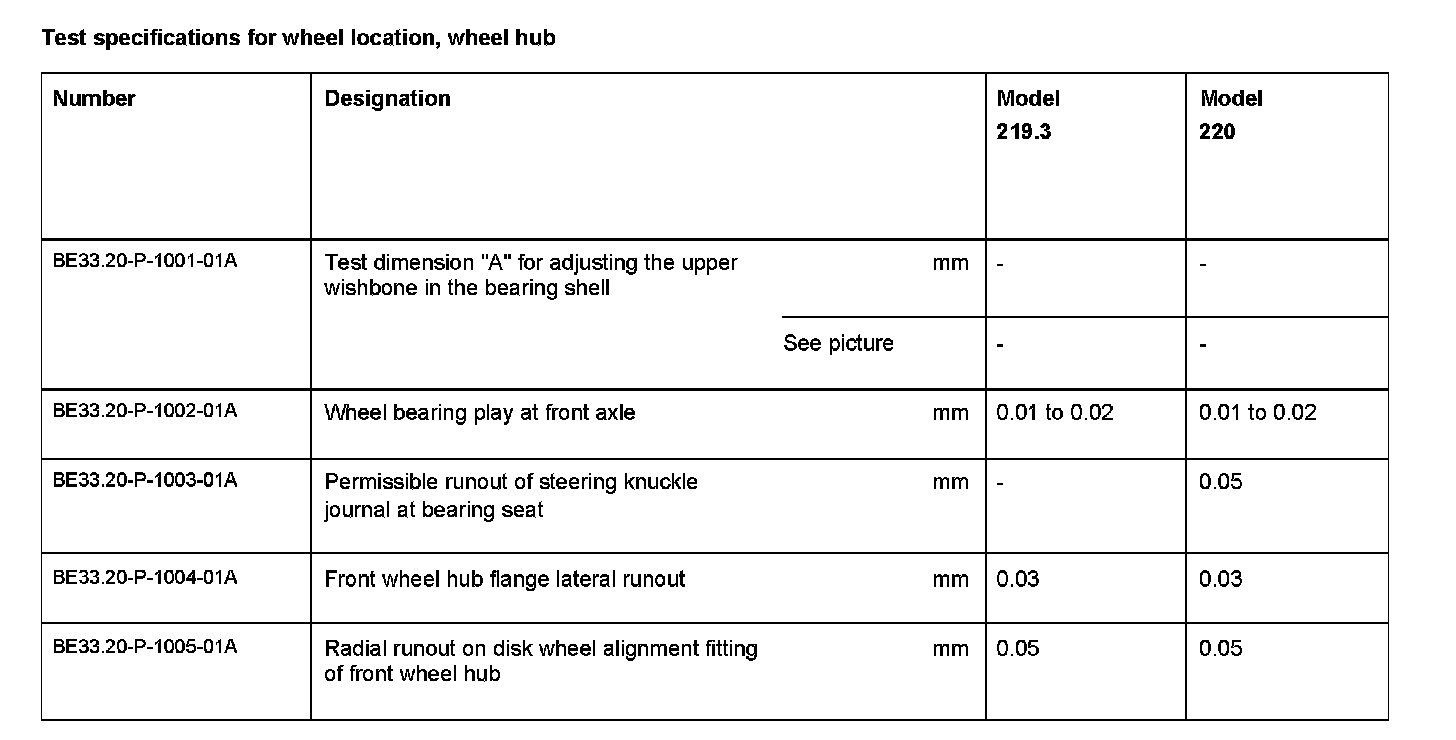 Test specifications for wheel location, wheel hub

| Number | Designation | | Model 219.3 | Model 220 |
|---|---|---|---|---|
| BE33.20-P-1001-01A | Test dimension "A" for adjusting the upper wishbone in the bearing shell | mm | - | - |
| | | See picture | - | - |
| BE33.20-P-1002-01A | Wheel bearing play at front axle | mm | 0.01 to 0.02 | 0.01 to 0.02 |
| BE33.20-P-1003-01A | Permissible runout of steering knuckle journal at bearing seat | mm | - | 0.05 |
| BE33.20-P-1004-01A | Front wheel hub flange lateral runout | mm | 0.03 | 0.03 |
| BE33.20-P-1005-01A | Radial runout on disk wheel alignment fitting of front wheel hub | mm | 0.05 | 0.05 |